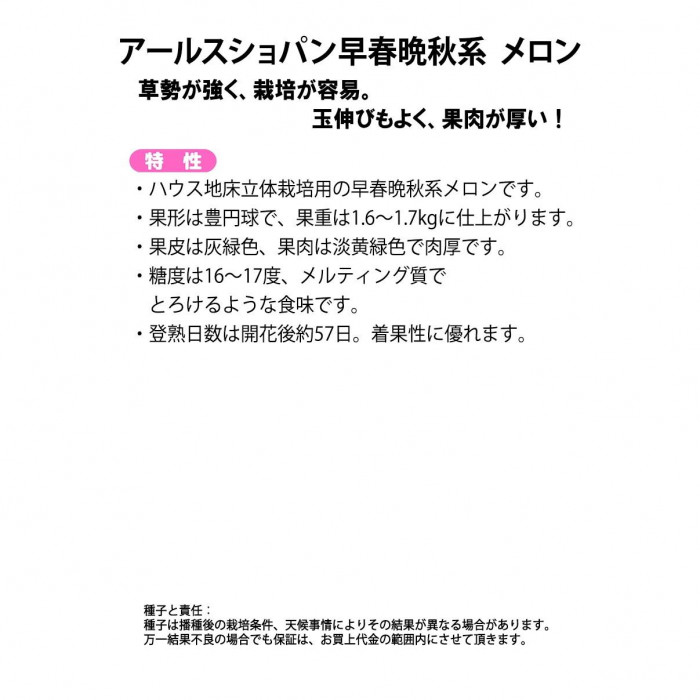 アールスショパン早春晩秋系 メロン

草勢が強く、栽培が容易。

玉伸びもよく、果肉が厚い！

特 性

・ハウス地床立体栽培用の早春晩秋系メロンです。

・果形は豊円球で、果重は1.6～1.7kgに仕上がります。

・果皮は灰緑色、果肉は淡黄緑色で肉厚です。

・糖度は16～17度、メルティング質でとろけるような食味です。

・登熟日数は開花後約57日。着果性に優れます。

種子と責任：
種子は播種後の栽培条件、天候事情によりその結果が異なる場合があります。
万一結果不良の場合でも保証は、お買上代金の範囲内にさせて頂きます。